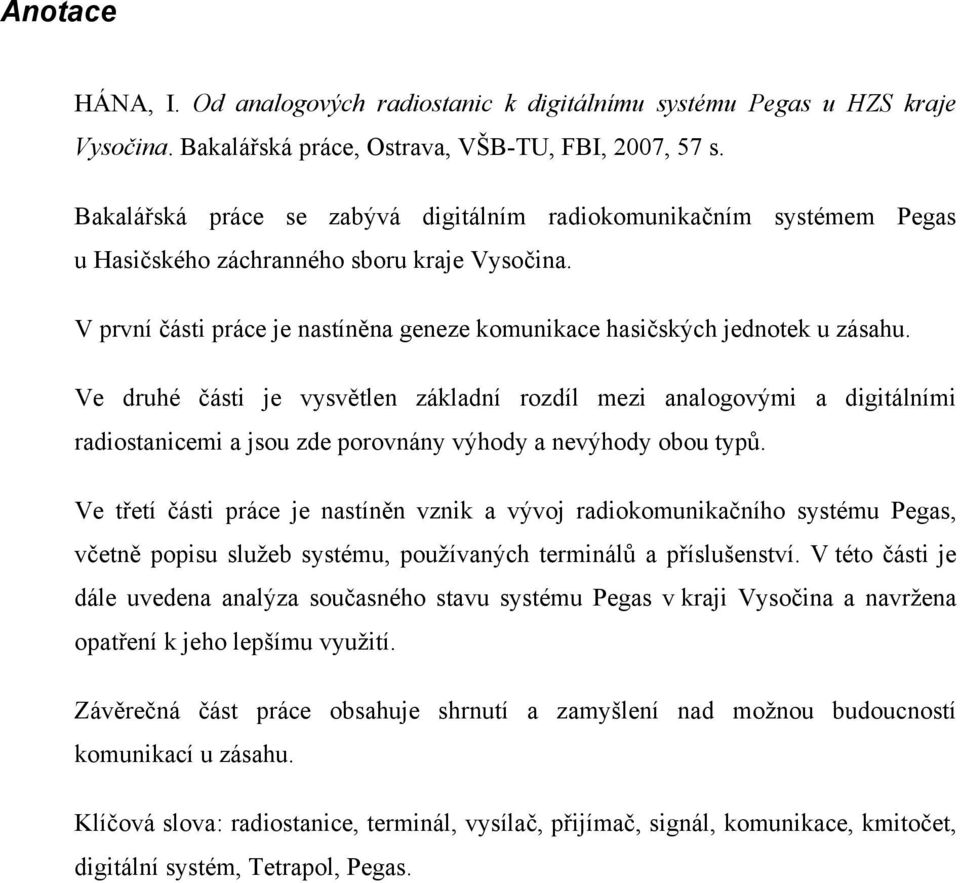 Anotace

HÁNA, I. Od analogových radiostanic k digitálnímu systému Pegas u HZS kraje Vysočina. Bakalářská práce, Ostrava, VŠB-TU, FBI, 2007, 57 s.

Bakalářská práce se zabývá digitálním radiokomunikačním systémem Pegas u Hasičského záchranného sboru kraje Vysočina.

V první části práce je nastíněna geneze komunikace hasičských jednotek u zásahu.

Ve druhé části je vysvětlen základní rozdíl mezi analogovými a digitálními radiostanicemi a jsou zde porovnány výhody a nevýhody obou typů.

Ve třetí části práce je nastíněn vznik a vývoj radiokomunikačního systému Pegas, včetně popisu služeb systému, používaných terminálů a příslušenství. V této části je dále uvedena analýza současného stavu systému Pegas v kraji Vysočina a navržena opatření k jeho lepšímu využití.

Závěrečná část práce obsahuje shrnutí a zamyšlení nad možnou budoucností komunikací u zásahu.

Klíčová slova: radiostanice, terminál, vysílač, přijímač, signál, komunikace, kmitočet, digitální systém, Tetrapol, Pegas.